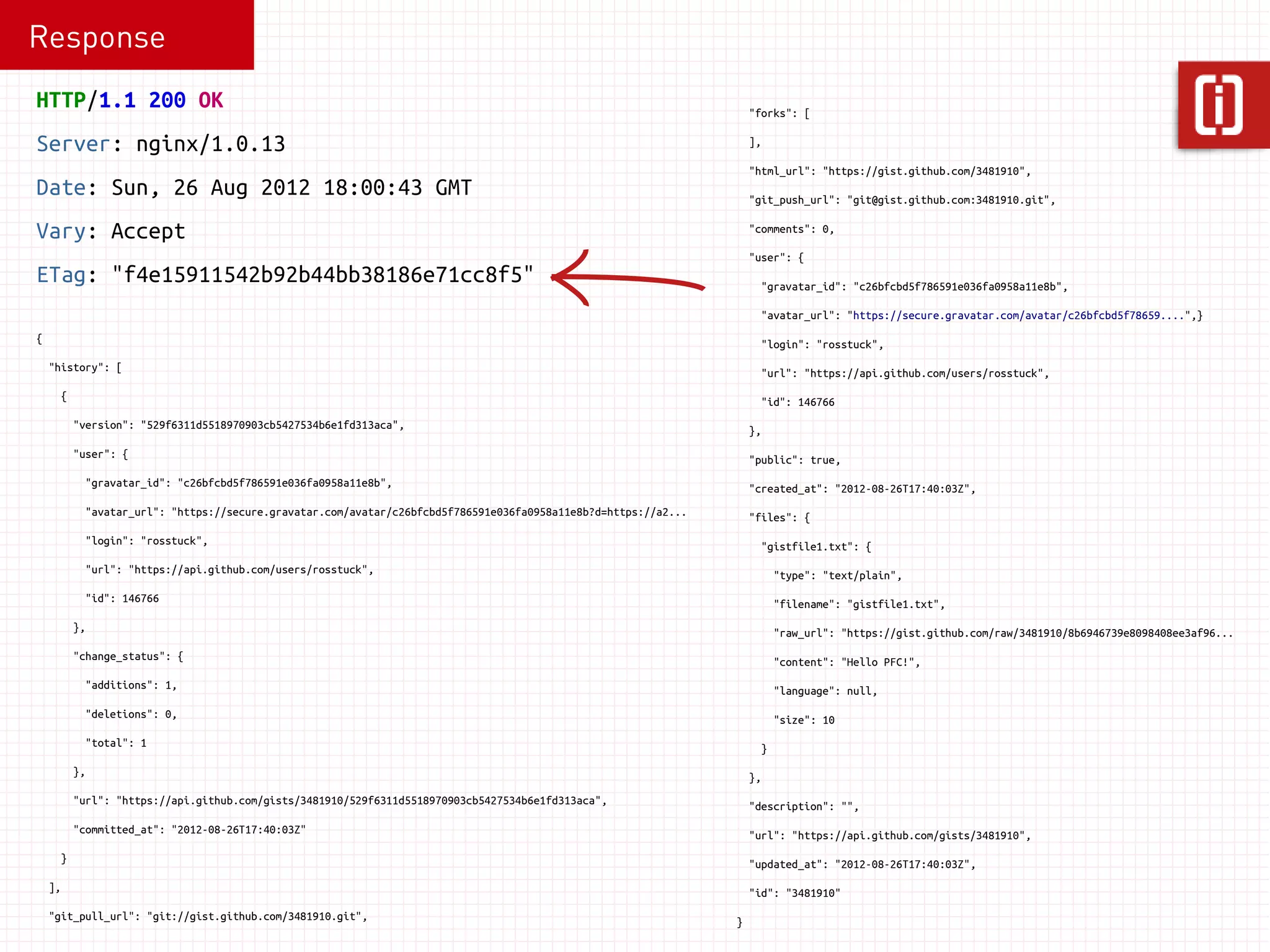 Response

HTTP/1.1 200 OK

Server: nginx/1.0.13

Date: Sun, 26 Aug 2012 18:00:43 GMT

Vary: Accept

ETag: "f4e15911542b92b44bb38186e71cc8f5"

{
"history": [
{
"version": "529f6311d5518970903cb5427534b6e1fd313aca",
"user": {
"gravatar_id": "c26bfcbd5f786591e036fa0958a11e8b",
"avatar_url": "https://secure.gravatar.com/avatar/c26bfcbd5f786591e036fa0958a11e8b?d=https://a2...
"login": "rosstuck",
"url": "https://api.github.com/users/rosstuck",
"id": 146766
},
"change_status": {
"additions": 1,
"deletions": 0,
"total": 1
},
"url": "https://api.github.com/gists/3481910/529f6311d5518970903cb5427534b6e1fd313aca",
"committed_at": "2012-08-26T17:40:03Z"
}
],
"git_pull_url": "git://gist.github.com/3481910.git",

"forks": [
],
"html_url": "https://gist.github.com/3481910",
"git_push_url": "git@gist.github.com:3481910.git",
"comments": 0,
"user": {
"gravatar_id": "c26bfcbd5f786591e036fa0958a11e8b",
"avatar_url": "https://secure.gravatar.com/avatar/c26bfcbd5f78659....",}
"login": "rosstuck",
"url": "https://api.github.com/users/rosstuck",
"id": 146766
},
"public": true,
"created_at": "2012-08-26T17:40:03Z",
"files": {
"gistfile1.txt": {
"type": "text/plain",
"filename": "gistfile1.txt",
"raw_url": "https://gist.github.com/raw/3481910/8b6946739e8098408ee3af96...
"content": "Hello PFC!",
"language": null,
"size": 10
}
},
"description": "",
"url": "https://api.github.com/gists/3481910",
"updated_at": "2012-08-26T17:40:03Z",
"id": "3481910"
}